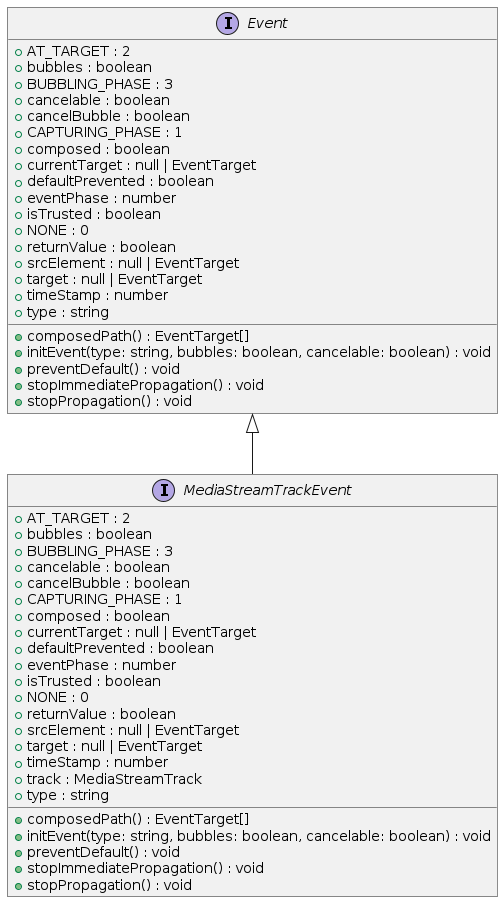 I Event

AT_TARGET : 2
bubbles : boolean
BUBBLING_PHASE : 3
cancelable : boolean
cancelBubble : boolean
CAPTURING_PHASE : 1
composed : boolean
currentTarget : null | EventTarget
defaultPrevented : boolean
eventPhase : number
isTrusted : boolean
NONE : 0
returnValue : boolean
srcElement : null | EventTarget
target : null | EventTarget
timeStamp : number
type : string

composedPath() : EventTarget[]
initEvent(type: string, bubbles: boolean, cancelable: boolean) : void
preventDefault() : void
stopImmediatePropagation() : void
stopPropagation() : void

I MediaStreamTrackEvent

AT_TARGET : 2
bubbles : boolean
BUBBLING_PHASE : 3
cancelable : boolean
cancelBubble : boolean
CAPTURING_PHASE : 1
composed : boolean
currentTarget : null | EventTarget
defaultPrevented : boolean
eventPhase : number
isTrusted : boolean
NONE : 0
returnValue : boolean
srcElement : null | EventTarget
target : null | EventTarget
timeStamp : number
track : MediaStreamTrack
type : string

composedPath() : EventTarget[]
initEvent(type: string, bubbles: boolean, cancelable: boolean) : void
preventDefault() : void
stopImmediatePropagation() : void
stopPropagation() : void